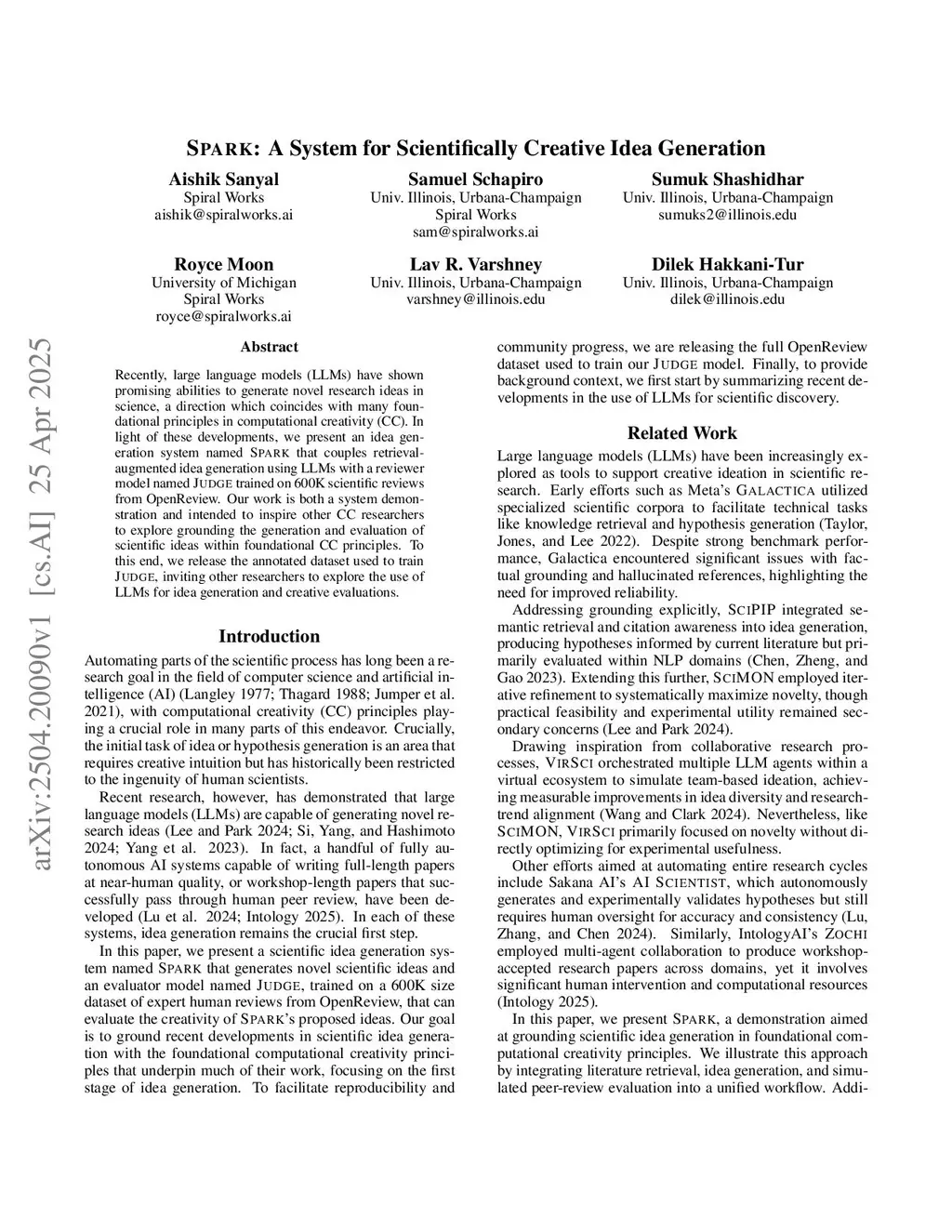 SPARK: A System for Scientifically Creative Idea Generation

Aishik Sanyal
Spiral Works
aishik@spiralworks.ai

Samuel Schapiro
Univ. Illinois, Urbana-Champaign
Spiral Works
sam@spiralworks.ai

Sumuk Shashidhar
Univ. Illinois, Urbana-Champaign
sumuks2@illinois.edu

Royce Moon
University of Michigan
Spiral Works
royce@spiralworks.ai

Lav R. Varshney
Univ. Illinois, Urbana-Champaign
varshney@illinois.edu

Dilek Hakkani-Tur
Univ. Illinois, Urbana-Champaign
dilek@illinois.edu

arXiv:2504.20090v1 [cs.AI] 25 Apr 2025

Abstract

Recently, large language models (LLMs) have shown promising abilities to generate novel research ideas in science, a direction which coincides with many foundational principles in computational creativity (CC). In light of these developments, we present an idea generation system named SPARK that couples retrieval-augmented idea generation using LLMs with a reviewer model named JUDGE trained on 600K scientific reviews from OpenReview. Our work is both a system demonstration and intended to inspire other CC researchers to explore grounding the generation and evaluation of scientific ideas within foundational CC principles. To this end, we release the annotated dataset used to train JUDGE, inviting other researchers to explore the use of LLMs for idea generation and creative evaluations.

Introduction

Automating parts of the scientific process has long been a research goal in the field of computer science and artificial intelligence (AI) (Langley 1977; Thagard 1988; Jumper et al. 2021), with computational creativity (CC) principles playing a crucial role in many parts of this endeavor. Crucially, the initial task of idea or hypothesis generation is an area that requires creative intuition but has historically been restricted to the ingenuity of human scientists.

Recent research, however, has demonstrated that large language models (LLMs) are capable of generating novel research ideas (Lee and Park 2024; Si, Yang, and Hashimoto 2024; Yang et al. 2023). In fact, a handful of fully autonomous AI systems capable of writing full-length papers at near-human quality, or workshop-length papers that successfully pass through human peer review, have been developed (Lu et al. 2024; Intology 2025). In each of these systems, idea generation remains the crucial first step.

In this paper, we present a scientific idea generation system named SPARK that generates novel scientific ideas and an evaluator model named JUDGE, trained on a 600K size dataset of expert human reviews from OpenReview, that can evaluate the creativity of SPARK's proposed ideas. Our goal is to ground recent developments in scientific idea generation with the foundational computational creativity principles that underpin much of their work, focusing on the first stage of idea generation. To facilitate reproducibility and community progress, we are releasing the full OpenReview dataset used to train our JUDGE model. Finally, to provide background context, we first start by summarizing recent developments in the use of LLMs for scientific discovery.

Related Work

Large language models (LLMs) have been increasingly explored as tools to support creative ideation in scientific research. Early efforts such as Meta's GALACTICA utilized specialized scientific corpora to facilitate technical tasks like knowledge retrieval and hypothesis generation (Taylor, Jones, and Lee 2022). Despite strong benchmark performance, Galactica encountered significant issues with factual grounding and hallucinated references, highlighting the need for improved reliability.

Addressing grounding explicitly, SCIPIP integrated semantic retrieval and citation awareness into idea generation, producing hypotheses informed by current literature but primarily evaluated within NLP domains (Chen, Zheng, and Gao 2023). Extending this further, SCIMON employed iterative refinement to systematically maximize novelty, though practical feasibility and experimental utility remained secondary concerns (Lee and Park 2024).

Drawing inspiration from collaborative research processes, VIRSCI orchestrated multiple LLM agents within a virtual ecosystem to simulate team-based ideation, achieving measurable improvements in idea diversity and research-trend alignment (Wang and Clark 2024). Nevertheless, like SCIMON, VIRSCI primarily focused on novelty without directly optimizing for experimental usefulness.

Other efforts aimed at automating entire research cycles include Sakana AI's AI SCIENTIST, which autonomously generates and experimentally validates hypotheses but still requires human oversight for accuracy and consistency (Lu, Zhang, and Chen 2024). Similarly, IntologyAI's ZOCHI employed multi-agent collaboration to produce workshop-accepted research papers across domains, yet it involves significant human intervention and computational resources (Intology 2025).

In this paper, we present SPARK, a demonstration aimed at grounding scientific idea generation in foundational computational creativity principles. We illustrate this approach by integrating literature retrieval, idea generation, and simulated peer-review evaluation into a unified workflow. Addi-